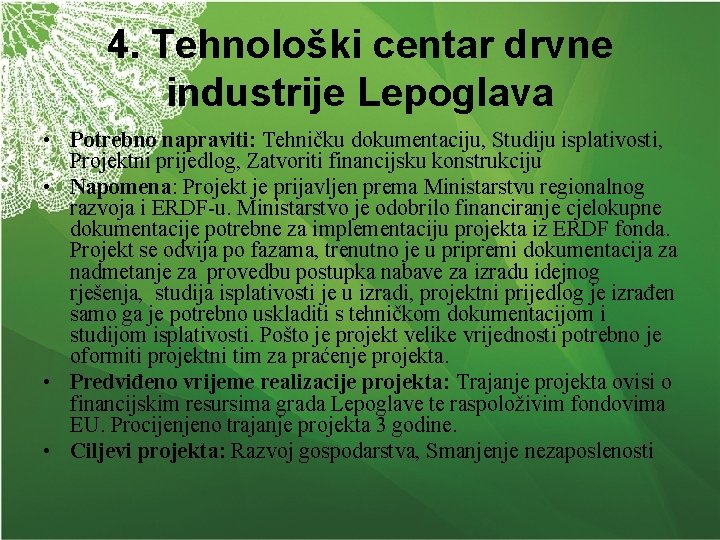 4. Tehnološki centar drvne industrije Lepoglava

• Potrebno napraviti: Tehničku dokumentaciju, Studiju isplativosti, Projektni prijedlog, Zatvoriti financijsku konstrukciju
• Napomena: Projekt je prijavljen prema Ministarstvu regionalnog razvoja i ERDF-u. Ministarstvo je odobrilo financiranje cjelokupne dokumentacije potrebne za implementaciju projekta iz ERDF fonda. Projekt se odvija po fazama, trenutno je u pripremi dokumentacija za nadmetanje za provedbu postupka nabave za izradu idejnog rješenja, studija isplativosti je u izradi, projektni prijedlog je izrađen samo ga je potrebno uskladiti s tehničkom dokumentacijom i studijom isplativosti. Pošto je projekt velike vrijednosti potrebno je oformiti projektni tim za praćenje projekta.
• Predviđeno vrijeme realizacije projekta: Trajanje projekta ovisi o financijskim resursima grada Lepoglave te raspoloživim fondovima EU. Procijenjeno trajanje projekta 3 godine.
• Ciljevi projekta: Razvoj gospodarstva, Smanjenje nezaposlenosti